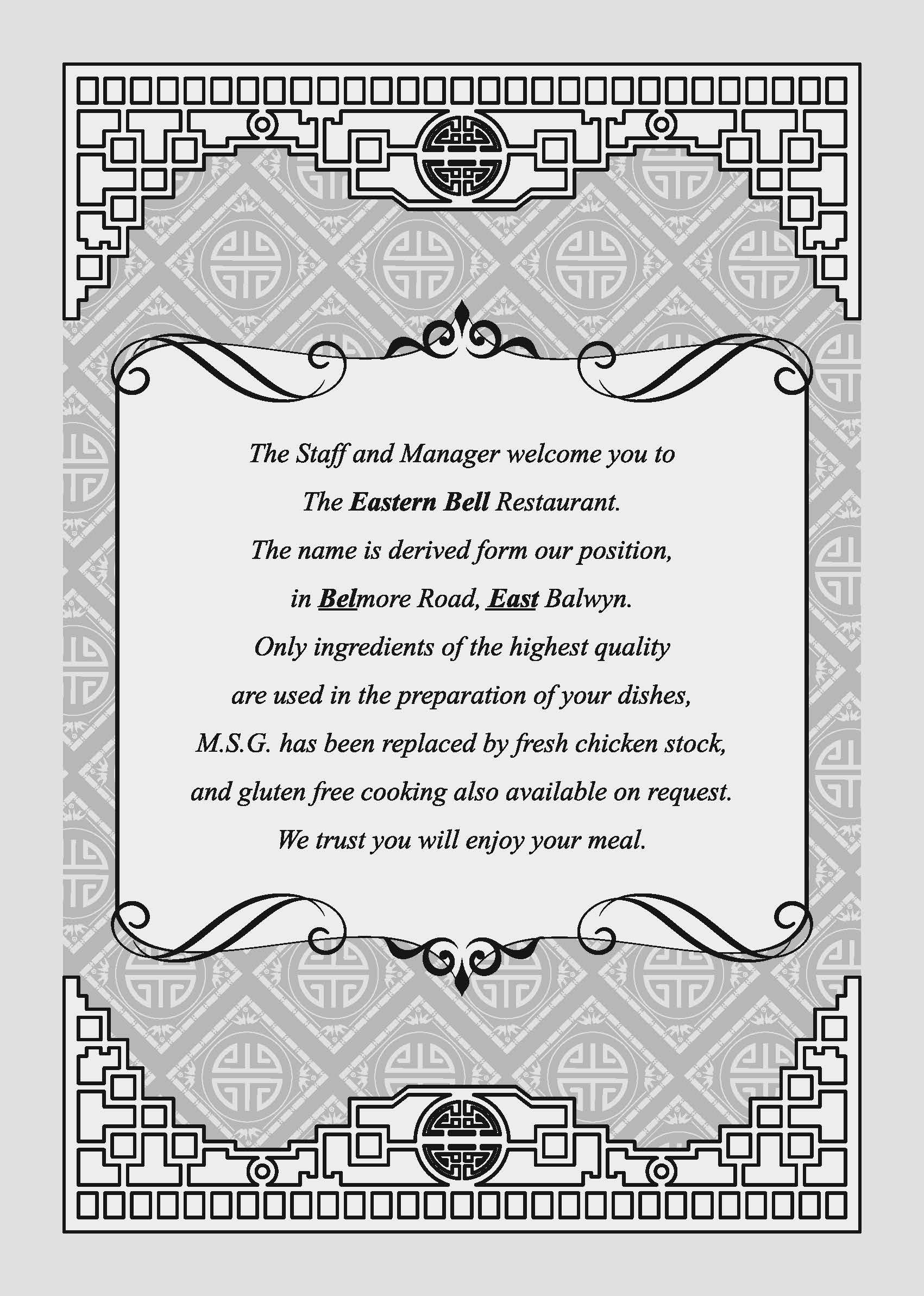 The Staff and Manager welcome you to
The Eastern Bell Restaurant.
The name is derived form our position,
in Belmore Road, East Balwyn.
Only ingredients of the highest quality
are used in the preparation of your dishes,
M.S.G. has been replaced by fresh chicken stock,
and gluten free cooking also available on request.
We trust you will enjoy your meal.